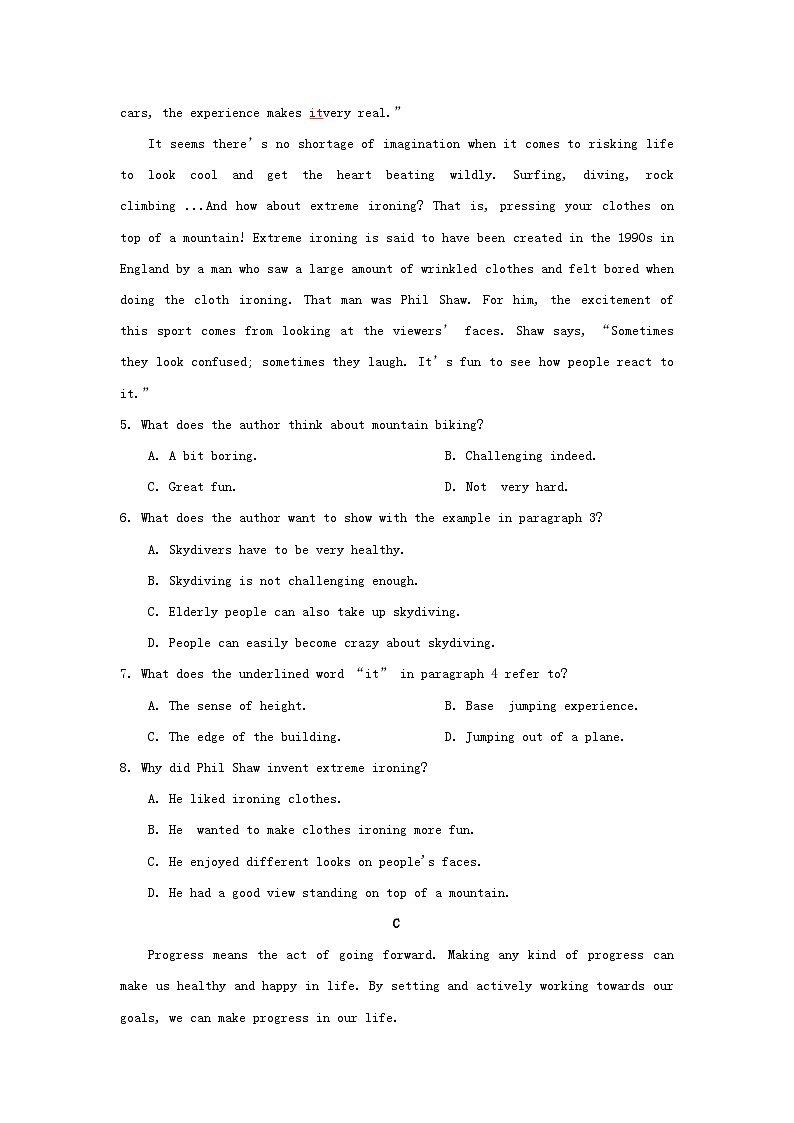 cars, the experience makes itvery real."

It seems there's no shortage of imagination when it comes to risking life to look cool and get the heart beating wildly. Surfing, diving, rock climbing ...And how about extreme ironing? That is, pressing your clothes on top of a mountain! Extreme ironing is said to have been created in the 1990s in England by a man who saw a large amount of wrinkled clothes and felt bored when doing the cloth ironing. That man was Phil Shaw. For him, the excitement of this sport comes from looking at the viewers' faces. Shaw says, "Sometimes they look confused; sometimes they laugh. It's fun to see how people react to it."

5. What does the author think about mountain biking?

A. A bit boring.

B. Challenging indeed.

C. Great fun.

D. Not very hard.

6. What does the author want to show with the example in paragraph 3?

A. Skydivers have to be very healthy.

B. Skydiving is not challenging enough.

C. Elderly people can also take up skydiving.

D. People can easily become crazy about skydiving.

7. What does the underlined word "it" in paragraph 4 refer to?

A. The sense of height.

B. Base jumping experience.

C. The edge of the building.

D. Jumping out of a plane.

8. Why did Phil Shaw invent extreme ironing?

A. He liked ironing clothes.

B. He wanted to make clothes ironing more fun.

C. He enjoyed different looks on people's faces.

D. He had a good view standing on top of a mountain.

C

Progress means the act of going forward. Making any kind of progress can make us healthy and happy in life. By setting and actively working towards our goals, we can make progress in our life.